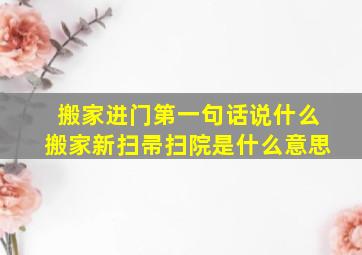 搬家进门第一句话说什么
搬家新扫帚扫院是什么意思